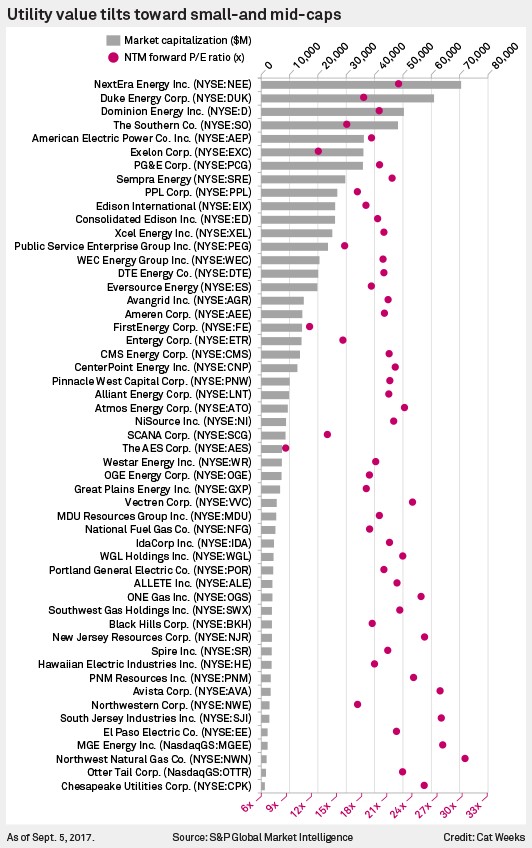 Utility value tilts toward small-and mid-caps

Market capitalization ($M)
NTM forward P/E ratio (x)

0
10,000
20,000
30,000
40,000
50,000
60,000
70,000
80,000

NextEra Energy Inc. (NYSE:NEE)
Duke Energy Corp. (NYSE:DUK)
Dominion Energy Inc. (NYSE:D)
The Southern Co. (NYSE:SO)
American Electric Power Co. Inc. (NYSE:AEP)
Exelon Corp. (NYSE:EXC)
PG&E Corp. (NYSE:PCG)
Sempra Energy (NYSE:SRE)
PPL Corp. (NYSE:PPL)
Edison International (NYSE:EIX)
Consolidated Edison Inc. (NYSE:ED)
Xcel Energy Inc. (NYSE:XEL)
Public Service Enterprise Group Inc. (NYSE:PEG)
WEC Energy Group Inc. (NYSE:WEC)
DTE Energy Co. (NYSE:DTE)
Eversource Energy (NYSE:ES)
Avangrid Inc. (NYSE:AGR)
Ameren Corp. (NYSE:AEE)
FirstEnergy Corp. (NYSE:FE)
Entergy Corp. (NYSE:ETR)
CMS Energy Corp. (NYSE:CMS)
CenterPoint Energy Inc. (NYSE:CNP)
Pinnacle West Capital Corp. (NYSE:PNW)
Alliant Energy Corp. (NYSE:LNT)
Atmos Energy Corp. (NYSE:ATO)
NiSource Inc. (NYSE:NI)
SCANA Corp. (NYSE:SCG)
The AES Corp. (NYSE:AES)
Westar Energy Inc. (NYSE:WR)
OGE Energy Corp. (NYSE:OGE)
Great Plains Energy Inc. (NYSE:GXP)
Vectren Corp. (NYSE:VVC)
MDU Resources Group Inc. (NYSE:MDU)
National Fuel Gas Co. (NYSE:NFG)
IdaCorp Inc. (NYSE:IDA)
WGL Holdings Inc. (NYSE:WGL)
Portland General Electric Co. (NYSE:POR)
ALLETE Inc. (NYSE:ALE)
ONE Gas Inc. (NYSE:OGS)
Southwest Gas Holdings Inc. (NYSE:SWX)
Black Hills Corp. (NYSE:BKH)
New Jersey Resources Corp. (NYSE:NJR)
Spire Inc. (NYSE:SR)
Hawaiian Electric Industries Inc. (NYSE:HE)
PNM Resources Inc. (NYSE:PNM)
Avista Corp. (NYSE:AVA)
Northwestern Corp. (NYSE:NWE)
South Jersey Industries Inc. (NYSE:SJI)
El Paso Electric Co. (NYSE:EE)
MGE Energy Inc. (NasdaqGS:MGEE)
Northwest Natural Gas Co. (NYSE:NWN)
Otter Tail Corp. (NasdaqGS:OTTR)
Chesapeake Utilities Corp. (NYSE:CPK)

6x
9x
12x
15x
18x
21x
24x
27x
30x
33x

As of Sept. 5, 2017.
Source: S&P Global Market Intelligence
Credit: Cat Weeks